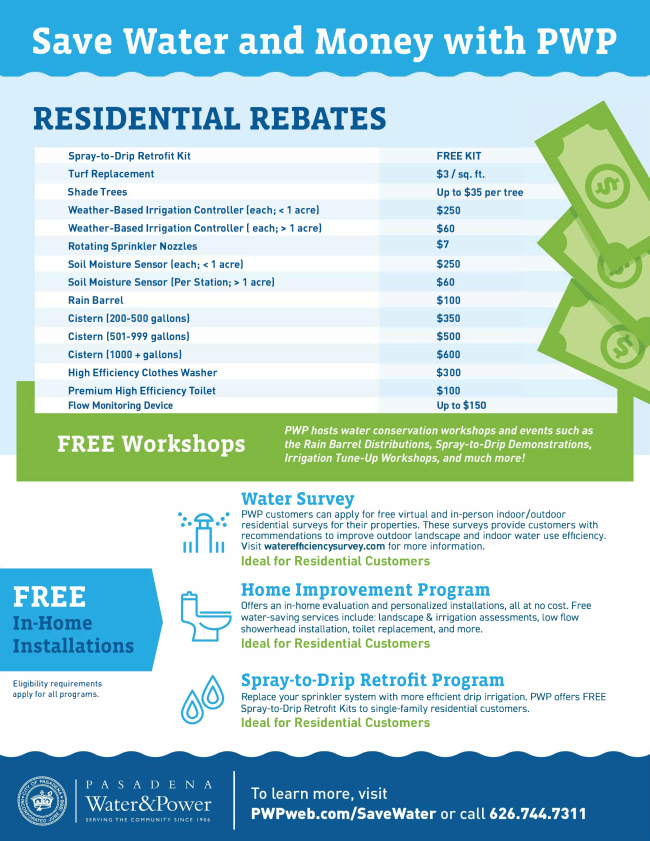 Save Water and Money with PWP

RESIDENTIAL REBATES

| | |
|---|---|
| Spray-to-Drip Retrofit Kit | FREE KIT |
| Turf Replacement | $3 / sq. ft. |
| Shade Trees | Up to $35 per tree |
| Weather-Based Irrigation Controller (each; < 1 acre) | $250 |
| Weather-Based Irrigation Controller ( each; > 1 acre) | $60 |
| Rotating Sprinkler Nozzles | $7 |
| Soil Moisture Sensor (each; < 1 acre) | $250 |
| Soil Moisture Sensor (Per Station; > 1 acre) | $60 |
| Rain Barrel | $100 |
| Cistern (200-500 gallons) | $350 |
| Cistern (501-999 gallons) | $500 |
| Cistern (1000 + gallons) | $600 |
| High Efficiency Clothes Washer | $300 |
| Premium High Efficiency Toilet | $100 |
| Flow Monitoring Device | Up to $150 |

FREE Workshops

PWP hosts water conservation workshops and events such as the Rain Barrel Distributions, Spray-to-Drip Demonstrations, Irrigation Tune-Up Workshops, and much more!

FREE In-Home Installations

Eligibility requirements apply for all programs.

Water Survey
PWP customers can apply for free virtual and in-person indoor/outdoor residential surveys for their properties. These surveys provide customers with recommendations to improve outdoor landscape and indoor water use efficiency. Visit waterefficiencysurvey.com for more information.
Ideal for Residential Customers

Home Improvement Program
Offers an in-home evaluation and personalized installations, all at no cost. Free water-saving services include: landscape & irrigation assessments, low flow showerhead installation, toilet replacement, and more.
Ideal for Residential Customers

Spray-to-Drip Retrofit Program
Replace your sprinkler system with more efficient drip irrigation. PWP offers FREE Spray-to-Drip Retrofit Kits to single-family residential customers.
Ideal for Residential Customers

PASADENA Water&Power SERVING THE COMMUNITY SINCE 1906

To learn more, visit PWPweb.com/SaveWater or call 626.744.7311